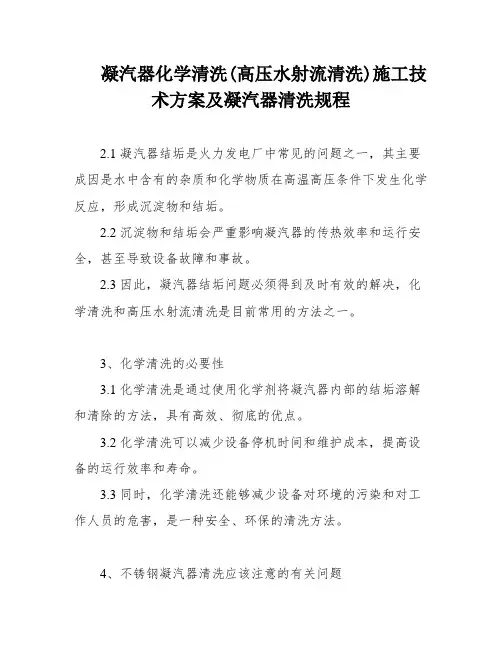 凝汽器化学清洗(高压水射流清洗)施工技术方案及凝汽器清洗规程

2.1 凝汽器结垢是火力发电厂中常见的问题之一，其主要成因是水中含有的杂质和化学物质在高温高压条件下发生化学反应，形成沉淀物和结垢。

2.2 沉淀物和结垢会严重影响凝汽器的传热效率和运行安全，甚至导致设备故障和事故。

2.3 因此，凝汽器结垢问题必须得到及时有效的解决，化学清洗和高压水射流清洗是目前常用的方法之一。

3、化学清洗的必要性

3.1 化学清洗是通过使用化学剂将凝汽器内部的结垢溶解和清除的方法，具有高效、彻底的优点。

3.2 化学清洗可以减少设备停机时间和维护成本，提高设备的运行效率和寿命。

3.3 同时，化学清洗还能够减少设备对环境的污染和对工作人员的危害，是一种安全、环保的清洗方法。

4、不锈钢凝汽器清洗应该注意的有关问题